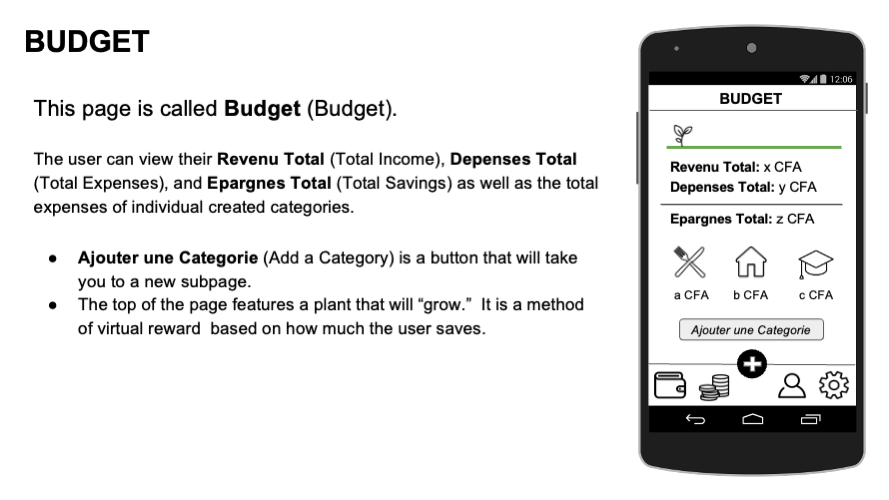 BUDGET

This page is called Budget (Budget).

The user can view their Revenu Total (Total Income), Depenses Total (Total Expenses), and Epargnes Total (Total Savings) as well as the total expenses of individual created categories.

• Ajouter une Categorie (Add a Category) is a button that will take you to a new subpage.
• The top of the page features a plant that will "grow." It is a method of virtual reward based on how much the user saves.

12:06

BUDGET

Revenu Total: x CFA
Depenses Total: y CFA

Epargnes Total: z CFA

a CFA
b CFA
c CFA

Ajouter une Categorie